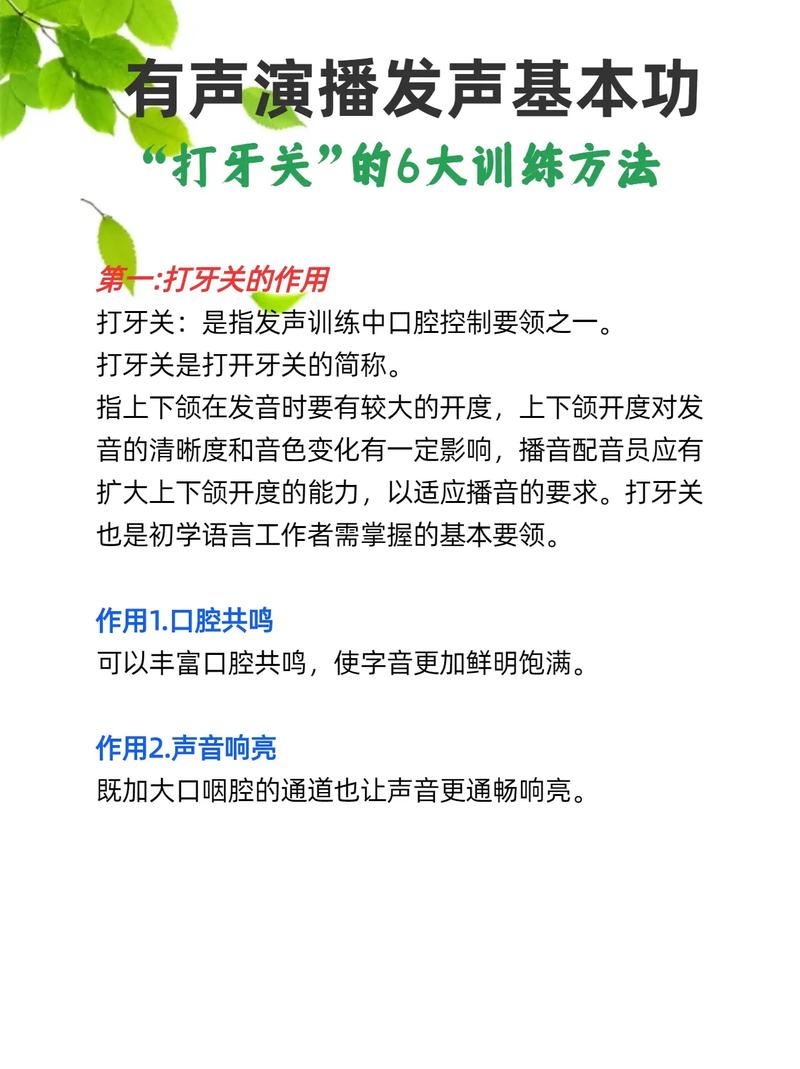 有声演播发声基本功
“打牙关”的6大训练方法

第一:打牙关的作用
打牙关：是指发声训练中口腔控制要领之一。
打牙关是打开牙关的简称。
指上下颌在发音时要有较大的开度，上下颌开度对发音的清晰度和音色变化有一定影响，播音配音员应有扩大上下颌开度的能力，以适应播音的要求。打牙关也是初学语言工作者需掌握的基本要领。

作用1.口腔共鸣
可以丰富口腔共鸣，使字音更加鲜明饱满。

作用2.声音响亮
既加大口咽腔的通道也让声音更通畅响亮。